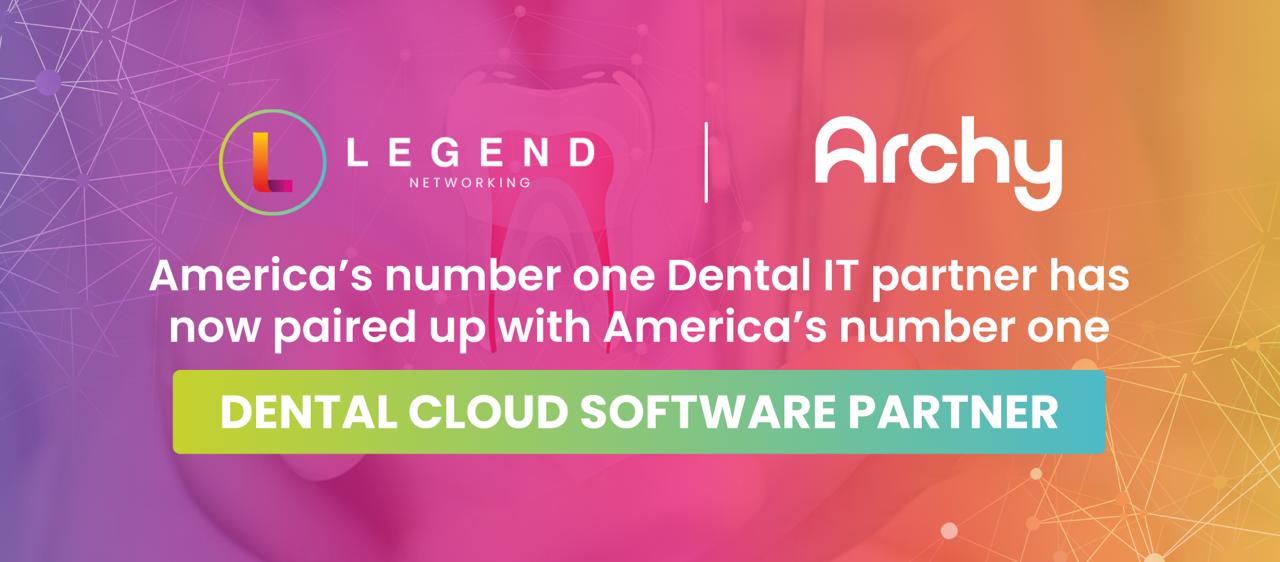 L LEGEND NETWORKING

Archy

America's number one Dental IT partner has now paired up with America's number one

DENTAL CLOUD SOFTWARE PARTNER